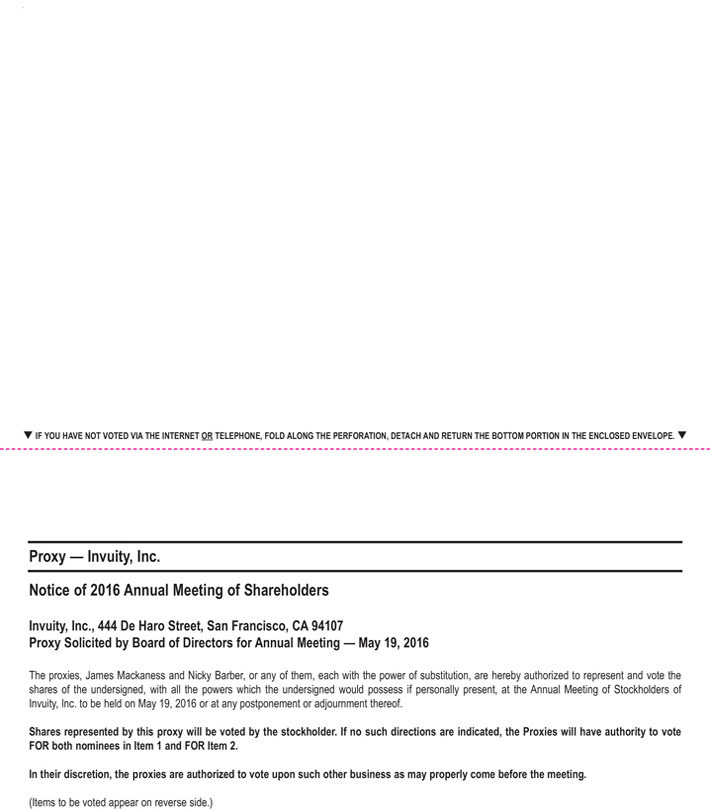 ▼ IF YOU HAVE NOT VOTED VIA THE INTERNET OR TELEPHONE, FOLD ALONG THE PERFORATION, DETACH AND RETURN THE BOTTOM PORTION IN THE ENCLOSED ENVELOPE. ▼

Proxy — Invuity, Inc.

Notice of 2016 Annual Meeting of Shareholders

Invuity, Inc., 444 De Haro Street, San Francisco, CA 94107
Proxy Solicited by Board of Directors for Annual Meeting — May 19, 2016

The proxies, James Mackaness and Nicky Barber, or any of them, each with the power of substitution, are hereby authorized to represent and vote the shares of the undersigned, with all the powers which the undersigned would possess if personally present, at the Annual Meeting of Stockholders of Invuity, Inc. to be held on May 19, 2016 or at any postponement or adjournment thereof.

Shares represented by this proxy will be voted by the stockholder. If no such directions are indicated, the Proxies will have authority to vote FOR both nominees in Item 1 and FOR Item 2.

In their discretion, the proxies are authorized to vote upon such other business as may properly come before the meeting.

(Items to be voted appear on reverse side.)